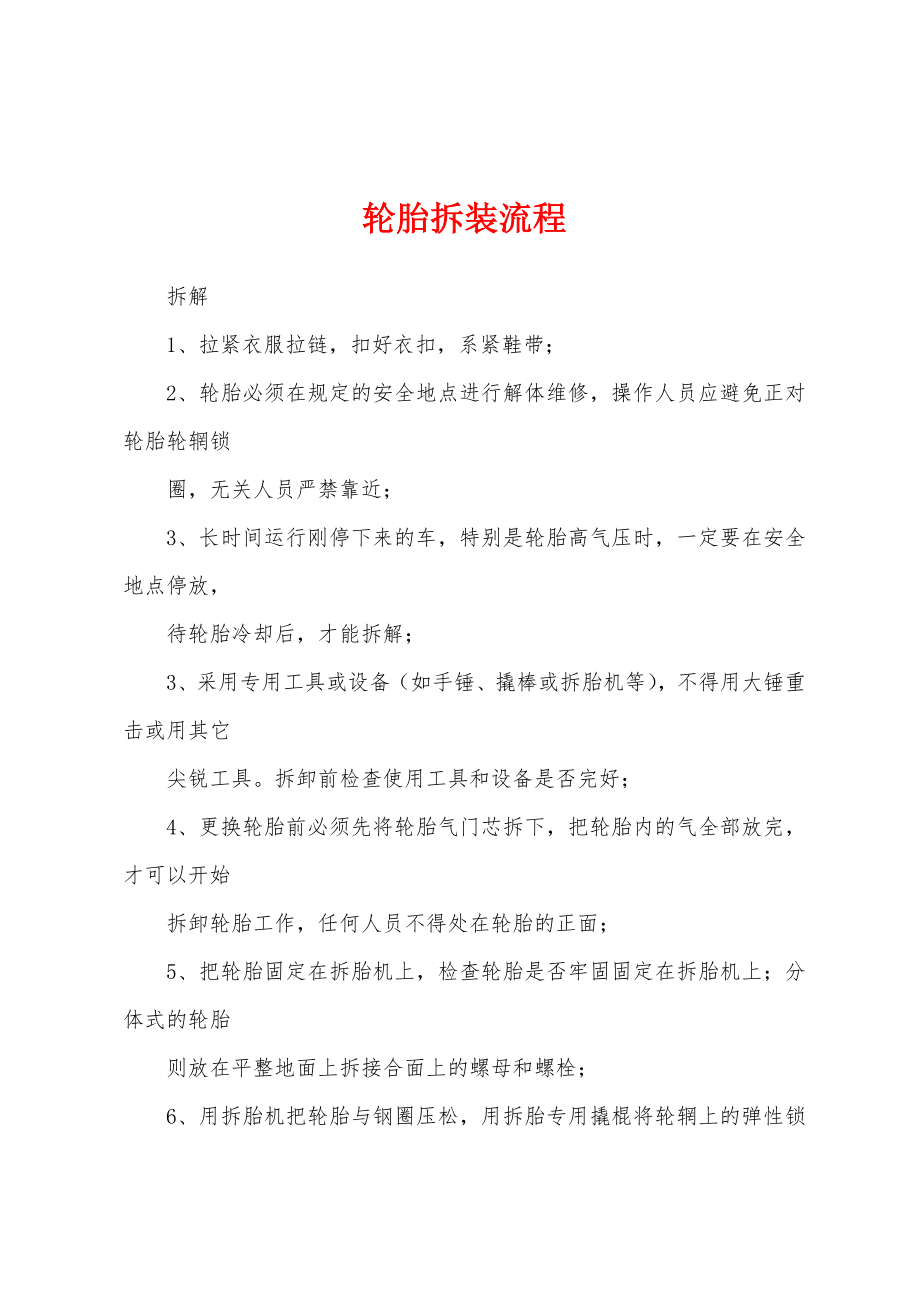 轮胎拆装流程

拆解

1、拉紧衣服拉链，扣好衣扣，系紧鞋带；

2、轮胎必须在规定的安全地点进行解体维修，操作人员应避免正对轮胎轮辋锁

圈，无关人员严禁靠近；

3、长时间运行刚停下来的车，特别是轮胎高气压时，一定要在安全地点停放，

待轮胎冷却后，才能拆解；

3、采用专用工具或设备（如手锤、撬棒或拆胎机等），不得用大锤重击或用其它

尖锐工具。拆卸前检查使用工具和设备是否完好；

4、更换轮胎前必须先将轮胎气门芯拆下，把轮胎内的气全部放完，才可以开始

拆卸轮胎工作，任何人员不得处在轮胎的正面；

5、把轮胎固定在拆胎机上，检查轮胎是否牢固固定在拆胎机上；分体式的轮胎

则放在平整地面上拆接合面上的螺母和螺栓；

6、用拆胎机把轮胎与钢圈压松，用拆胎专用撬棍将轮辋上的弹性锁